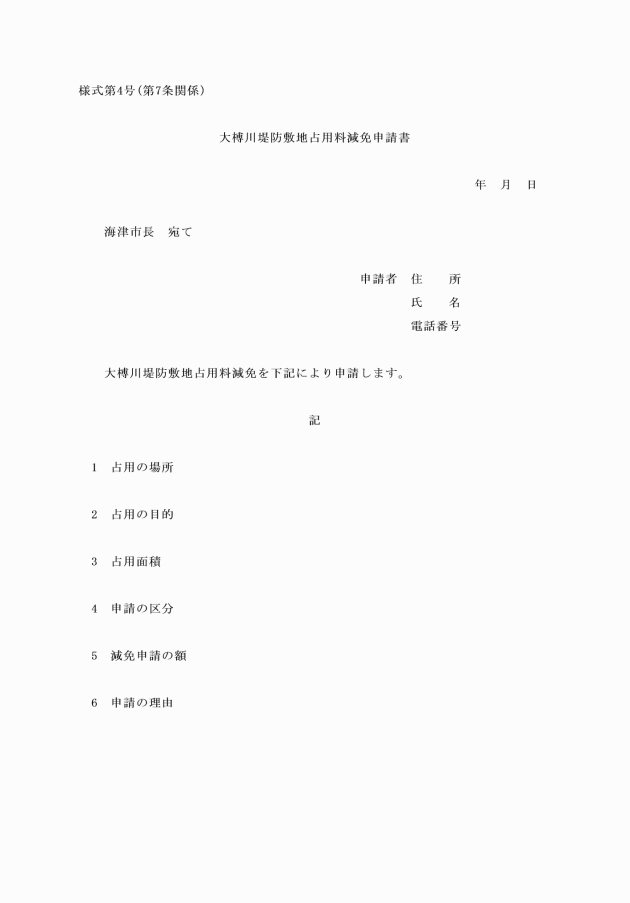 様式第4号(第7条関係)

大榑川堤防敷地占用料減免申請書

年　月　日

海津市長　宛て

申請者　住　　所
氏　　名
電話番号

大榑川堤防敷地占用料減免を下記により申請します。

記

1　占用の場所

2　占用の目的

3　占用面積

4　申請の区分

5　減免申請の額

6　申請の理由